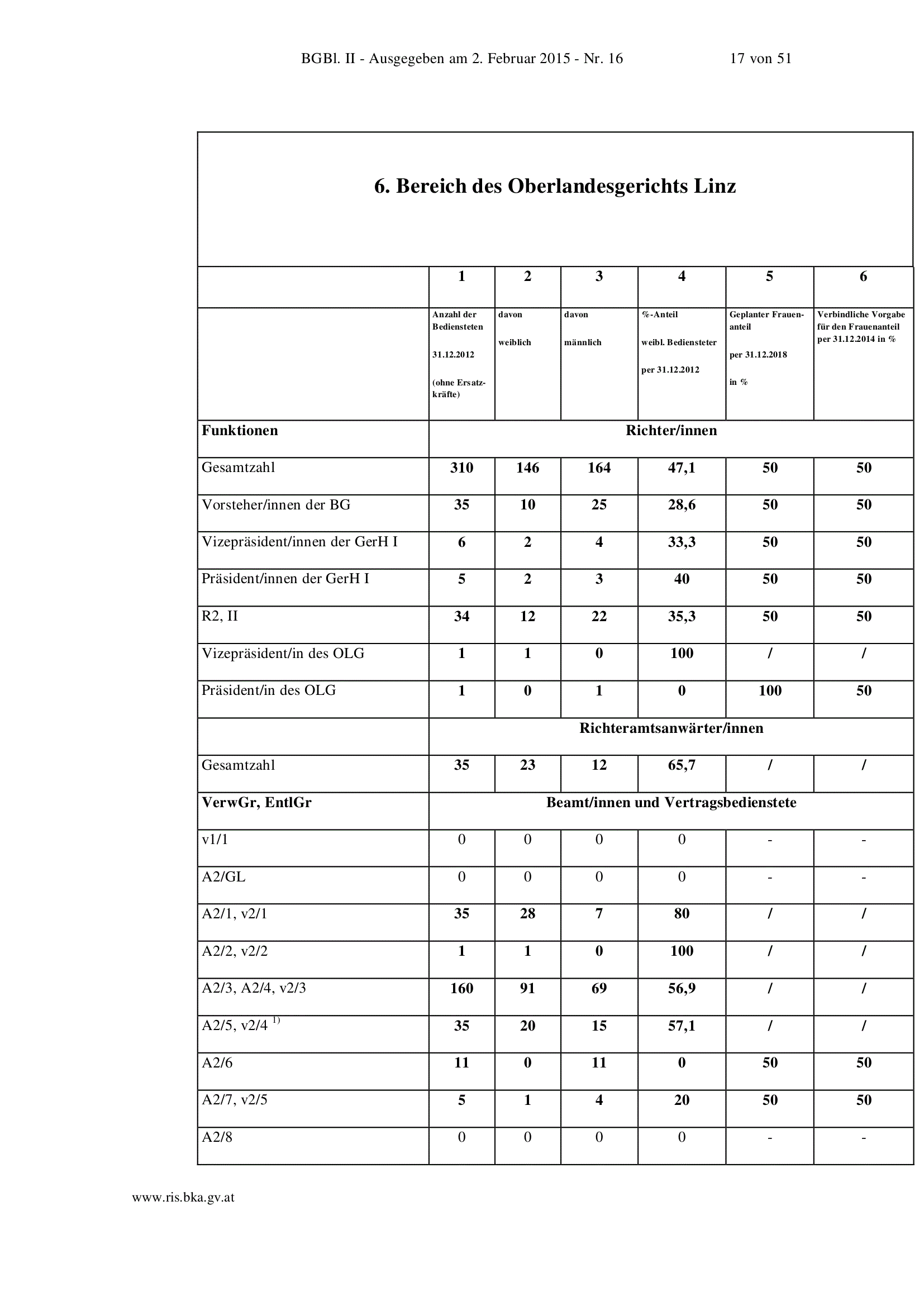 BGBl. II - Ausgegeben am 2. Februar 2015 - Nr. 16 17 von 51

6. Bereich des Oberlandesgerichts Linz

| | 1 | 2 | 3 | 4 | 5 | 6 |
|---|---|---|---|---|---|---|
| | Anzahl der Bediensteten 31.12.2012 (ohne Ersatzkräfte) | davon weiblich | davon männlich | %-Anteil weibl. Bediensteter per 31.12.2012 | Geplanter Frauenanteil per 31.12.2018 in % | Verbindliche Vorgabe für den Frauenanteil per 31.12.2014 in % |
| Funktionen | Richter/innen | | | | | |
| Gesamtzahl | 310 | 146 | 164 | 47,1 | 50 | 50 |
| Vorsteher/innen der BG | 35 | 10 | 25 | 28,6 | 50 | 50 |
| Vizepräsident/innen der GerH I | 6 | 2 | 4 | 33,3 | 50 | 50 |
| Präsident/innen der GerH I | 5 | 2 | 3 | 40 | 50 | 50 |
| R2, II | 34 | 12 | 22 | 35,3 | 50 | 50 |
| Vizepräsident/in des OLG | 1 | 1 | 0 | 100 | / | / |
| Präsident/in des OLG | 1 | 0 | 1 | 0 | 100 | 50 |
| | Richteramtsanwärter/innen | | | | | |
| Gesamtzahl | 35 | 23 | 12 | 65,7 | / | / |
| VerwGr, EntlGr | Beamt/innen und Vertragsbedienstete | | | | | |
| v1/1 | 0 | 0 | 0 | 0 | - | - |
| A2/GL | 0 | 0 | 0 | 0 | - | - |
| A2/1, v2/1 | 35 | 28 | 7 | 80 | / | / |
| A2/2, v2/2 | 1 | 1 | 0 | 100 | / | / |
| A2/3, A2/4, v2/3 | 160 | 91 | 69 | 56,9 | / | / |
| A2/5, v2/4 $^{1)}$ | 35 | 20 | 15 | 57,1 | / | / |
| A2/6 | 11 | 0 | 11 | 0 | 50 | 50 |
| A2/7, v2/5 | 5 | 1 | 4 | 20 | 50 | 50 |
| A2/8 | 0 | 0 | 0 | 0 | - | - |

www.ris.bka.gv.at